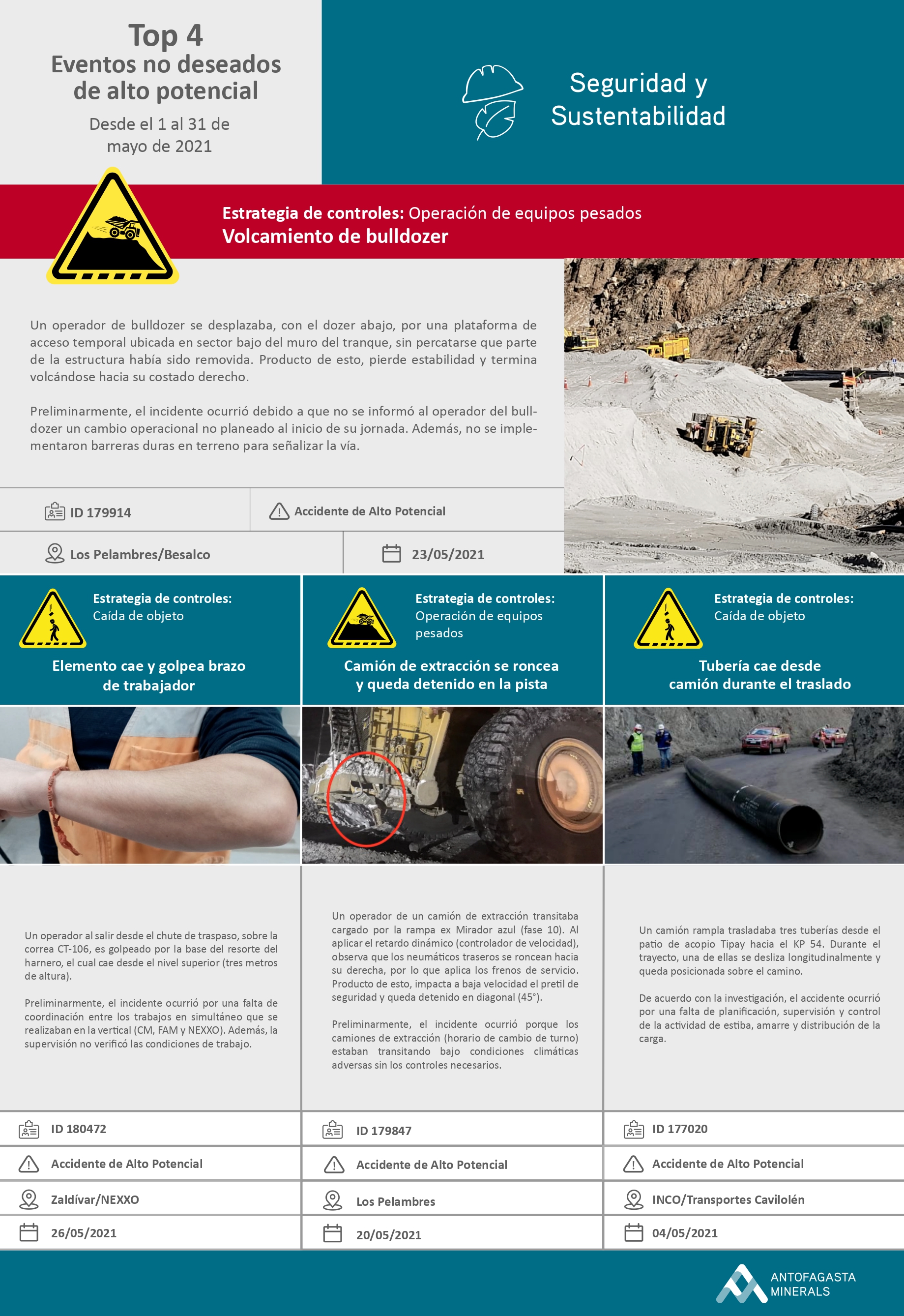 Top 4
Eventos no deseados de alto potencial

Desde el 1 al 31 de mayo de 2021

Seguridad y Sustentabilidad

Estrategia de controles: Operación de equipos pesados
Volcamiento de bulldozer

Un operador de bulldozer se desplazaba, con el dozer abajo, por una plataforma de acceso temporal ubicada en sector bajo del muro del tranque, sin percatarse que parte de la estructura había sido removida. Producto de esto, pierde estabilidad y termina volcándose hacia su costado derecho.

Preliminarmente, el incidente ocurrió debido a que no se informó al operador del bulldozer un cambio operacional no planeado al inicio de su jornada. Además, no se implementaron barreras duras en terreno para señalizar la vía.

ID 179914
Accidente de Alto Potencial
Los Pelambres/Besalco
23/05/2021

Estrategia de controles:
Caída de objeto

Elemento cae y golpea brazo de trabajador

Un operador al salir desde el chute de traspaso, sobre la correa CT-106, es golpeado por la base del resorte del harnero, el cual cae desde el nivel superior (tres metros de altura).

Preliminarmente, el incidente ocurrió por una falta de coordinación entre los trabajos en simultáneo que se realizaban en la vertical (CM, FAM y NEXXO). Además, la supervisión no verificó las condiciones de trabajo.

ID 180472
Accidente de Alto Potencial
Zaldívar/NEXXO
26/05/2021

Estrategia de controles:
Operación de equipos pesados

Camión de extracción se roncea y queda detenido en la pista

Un operador de un camión de extracción transitaba cargado por la rampa ex Mirador azul (fase 10). Al aplicar el retardo dinámico (controlador de velocidad), observa que los neumáticos traseros se roncean hacia su derecha, por lo que aplica los frenos de servicio. Producto de esto, impacta a baja velocidad el pretil de seguridad y queda detenido en diagonal (45°).

Preliminarmente, el incidente ocurrió porque los camiones de extracción (horario de cambio de turno) estaban transitando bajo condiciones climáticas adversas sin los controles necesarios.

ID 179847
Accidente de Alto Potencial
Los Pelambres
20/05/2021

Estrategia de controles:
Caída de objeto

Tubería cae desde camión durante el traslado

Un camión rampla trasladaba tres tuberías desde el patio de acopio Tipay hacia el KP 54. Durante el trayecto, una de ellas se desliza longitudinalmente y queda posicionada sobre el camino.

De acuerdo con la investigación, el accidente ocurrió por una falta de planificación, supervisión y control de la actividad de estiba, amarre y distribución de la carga.

ID 177020
Accidente de Alto Potencial
INCO/Transportes Cavilolén
04/05/2021

ANTOFAGASTA MINERALS